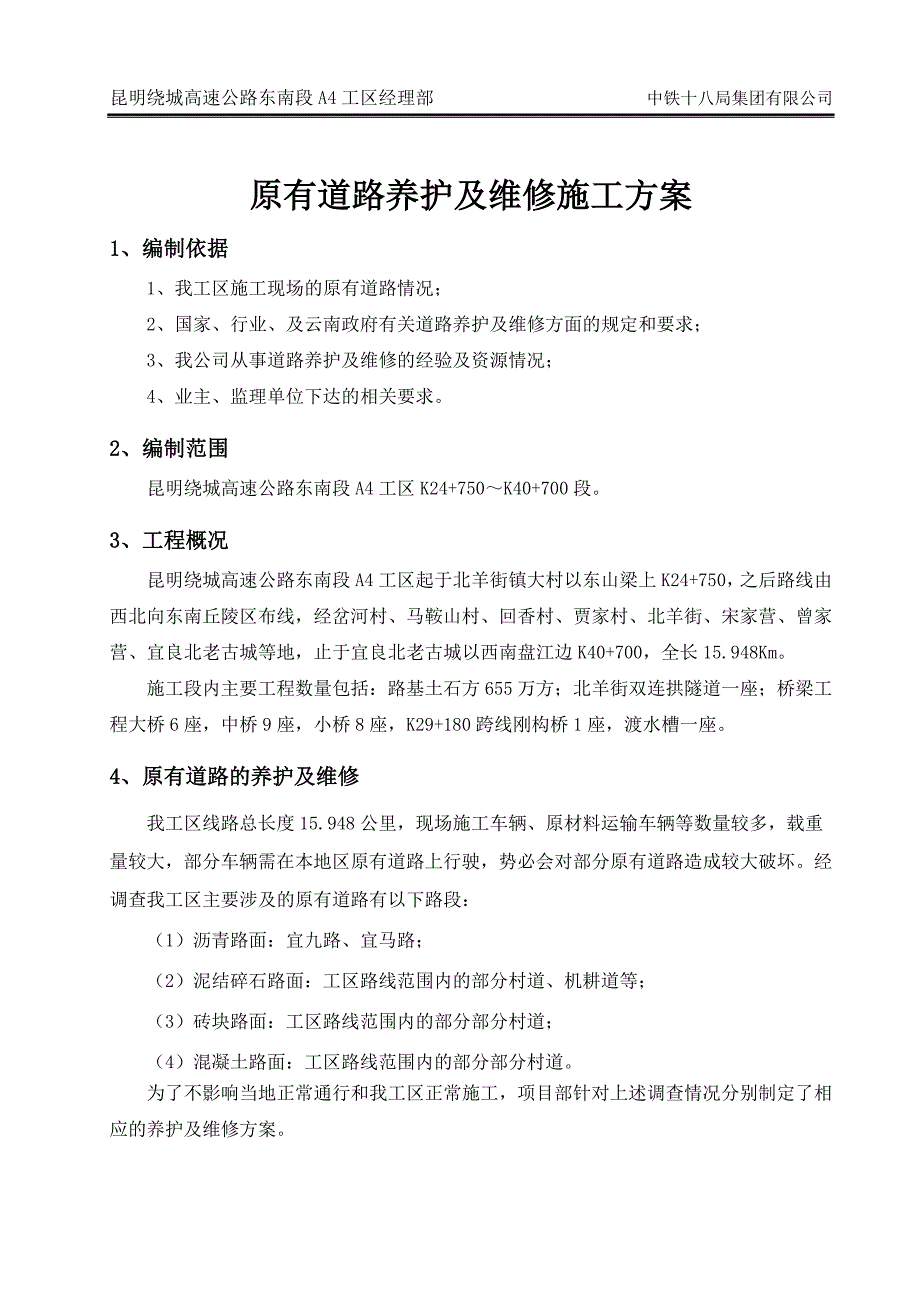 昆明绕城高速公路东南段 A4 工区经理部　　中铁十八局集团有限公司

原有道路养护及维修施工方案

1、编制依据

1、我工区施工现场的原有道路情况；

2、国家、行业、及云南政府有关道路养护及维修方面的规定和要求；

3、我公司从事道路养护及维修的经验及资源情况；

4、业主、监理单位下达的相关要求。

2、编制范围

昆明绕城高速公路东南段 A4 工区 K24+750～K40+700 段。

3、工程概况

昆明绕城高速公路东南段 A4 工区起于北羊街镇大村以东山梁上 K24+750，之后路线由西北向东南丘陵区布线，经岔河村、马鞍山村、回香村、贾家村、北羊街、宋家营、曾家营、宜良北老古城等地，止于宜良北老古城以西南盘江边 K40+700，全长 15.948Km。

施工段内主要工程数量包括：路基土石方 655 万方；北羊街双连拱隧道一座；桥梁工程大桥 6 座，中桥 9 座，小桥 8 座，K29+180 跨线刚构桥 1 座，渡水槽一座。

4、原有道路的养护及维修

我工区线路总长度 15.948 公里，现场施工车辆、原材料运输车辆等数量较多，载重量较大，部分车辆需在本地区原有道路上行驶，势必会对部分原有道路造成较大破坏。经调查我工区主要涉及的原有道路有以下路段：

（1）沥青路面：宜九路、宜马路；

（2）泥结碎石路面：工区路线范围内的部分村道、机耕道等；

（3）砖块路面：工区路线范围内的部分部分村道；

（4）混凝土路面：工区路线范围内的部分部分村道。

为了不影响当地正常通行和我工区正常施工，项目部针对上述调查情况分别制定了相应的养护及维修方案。